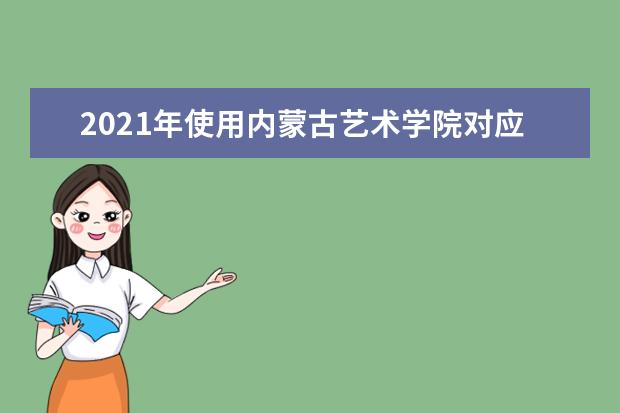 2021年使用内蒙古艺术学院对应